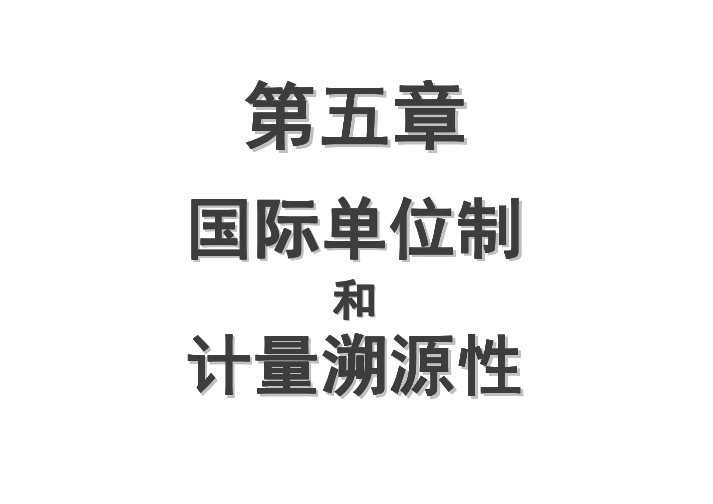 第五章

国际单位制

和

计量溯源性